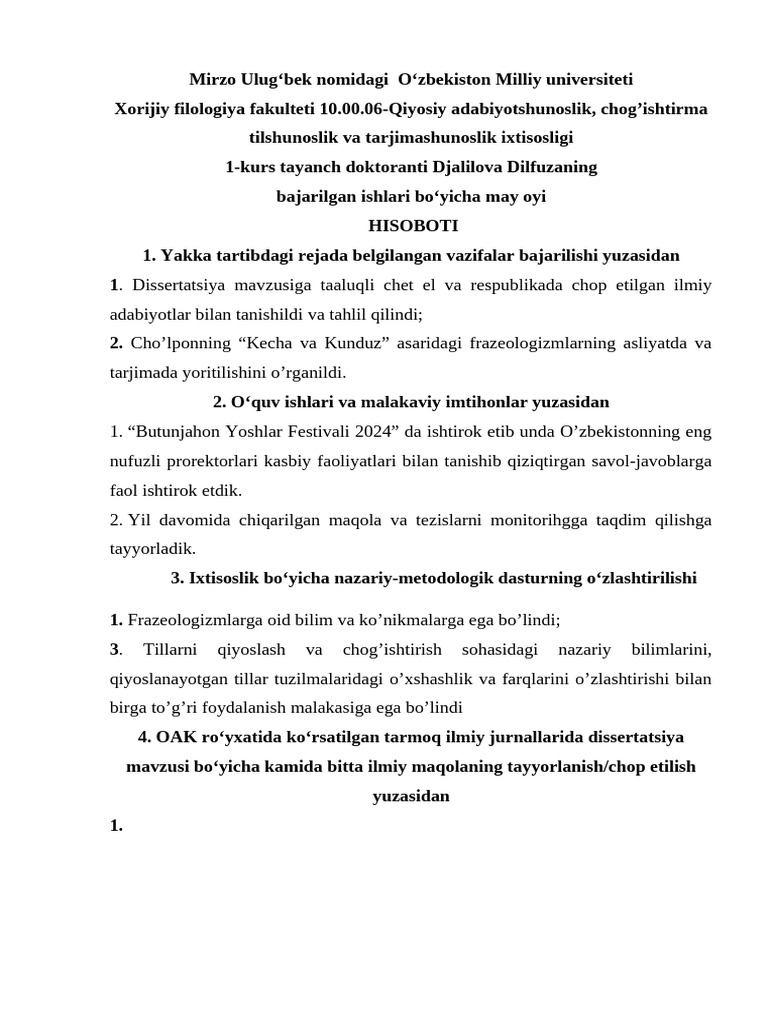 Mirzo Ulug‘bek nomidagi O‘zbekiston Milliy universiteti
Xorijiy filologiya fakulteti 10.00.06-Qiyosiy adabiyotshunoslik, chog’ishtirma tilshunoslik va tarjimashunoslik ixtisosligi
1-kurs tayanch doktoranti Djalilova Dilfuzaning
bajarilgan ishlari bo‘yicha may oyi
HISOBOTI

1. Yakka tartibdagi rejada belgilangan vazifalar bajarilishi yuzasidan

1. Dissertatsiya mavzusiga taaluqli chet el va respublikada chop etilgan ilmiy adabiyotlar bilan tanishildi va tahlil qilindi;

2. Cho’lponning “Kecha va Kunduz” asaridagi frazeologizmlarning asliyatda va tarjimada yoritilishini o’rganildi.

2. O‘quv ishlari va malakaviy imtihonlar yuzasidan

1. “Butunjahon Yoshlar Festivali 2024” da ishtirok etib unda O’zbekistonning eng nufuzli prorektorlari kasbiy faoliyatlari bilan tanishib qiziqtirgan savol-javoblarga faol ishtirok etdik.

2. Yil davomida chiqarilgan maqola va tezislarni monitorihgga taqdim qilishga tayyorladik.

3. Ixtisoslik bo‘yicha nazariy-metodologik dasturning o‘zlashtirilishi

1. Frazeologizmlarga oid bilim va ko’nikmalarga ega bo’lindi;

3. Tillarni qiyoslash va chog’ishtirish sohasidagi nazariy bilimlarini, qiyoslanayotgan tillar tuzilmalaridagi o’xshashlik va farqlarini o’zlashtirishi bilan birga to’g’ri foydalanish malakasiga ega bo’lindi

4. OAK ro‘yxatida ko‘rsatilgan tarmoq ilmiy jurnallarida dissertatsiya mavzusi bo‘yicha kamida bitta ilmiy maqolaning tayyorlanish/chop etilish yuzasidan

1.